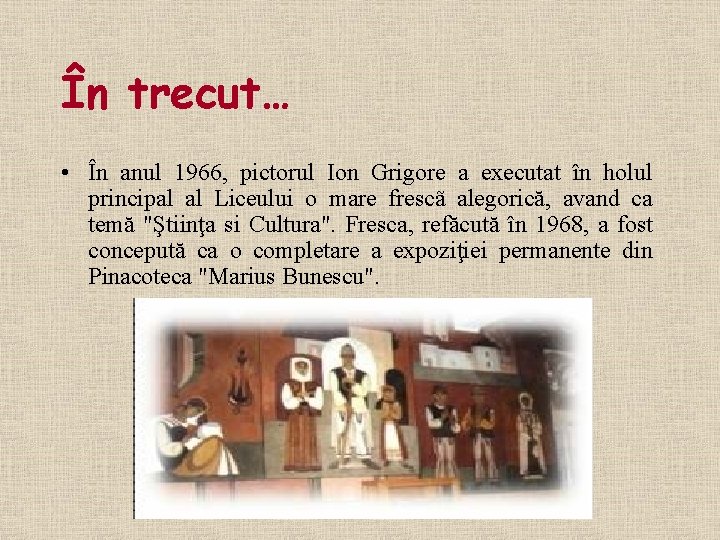 În trecut…

• În anul 1966, pictorul Ion Grigore a executat în holul principal al Liceului o mare frescă alegorică, avand ca temă "Ştiinţa si Cultura". Fresca, refăcută în 1968, a fost concepută ca o completare a expoziţiei permanente din Pinacoteca "Marius Bunescu".